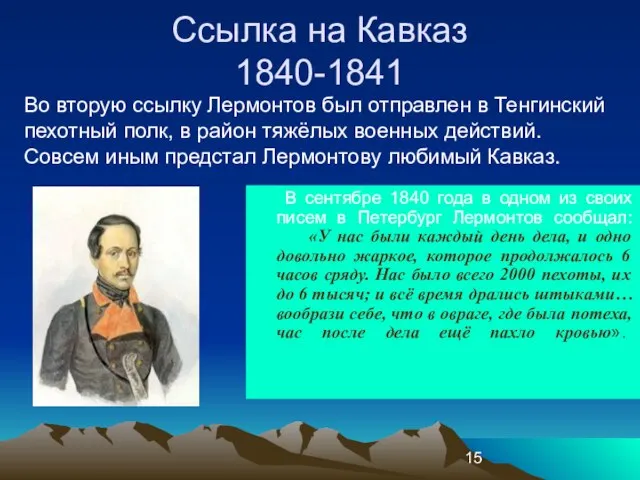 Ссылка на Кавказ
1840-1841

Во вторую ссылку Лермонтов был отправлен в Тенгинский пехотный полк, в район тяжёлых военных действий. Совсем иным предстал Лермонтову любимый Кавказ.

В сентябре 1840 года в одном из своих писем в Петербург Лермонтов сообщал: «У нас были каждый день дела, и одно довольно жаркое, которое продолжалось 6 часов сряду. Нас было всего 2000 пехоты, их до 6 тысяч; и всё время дрались штыками… вообрази себе, что в овраге, где была потеха, час после дела ещё пахло кровью».

15